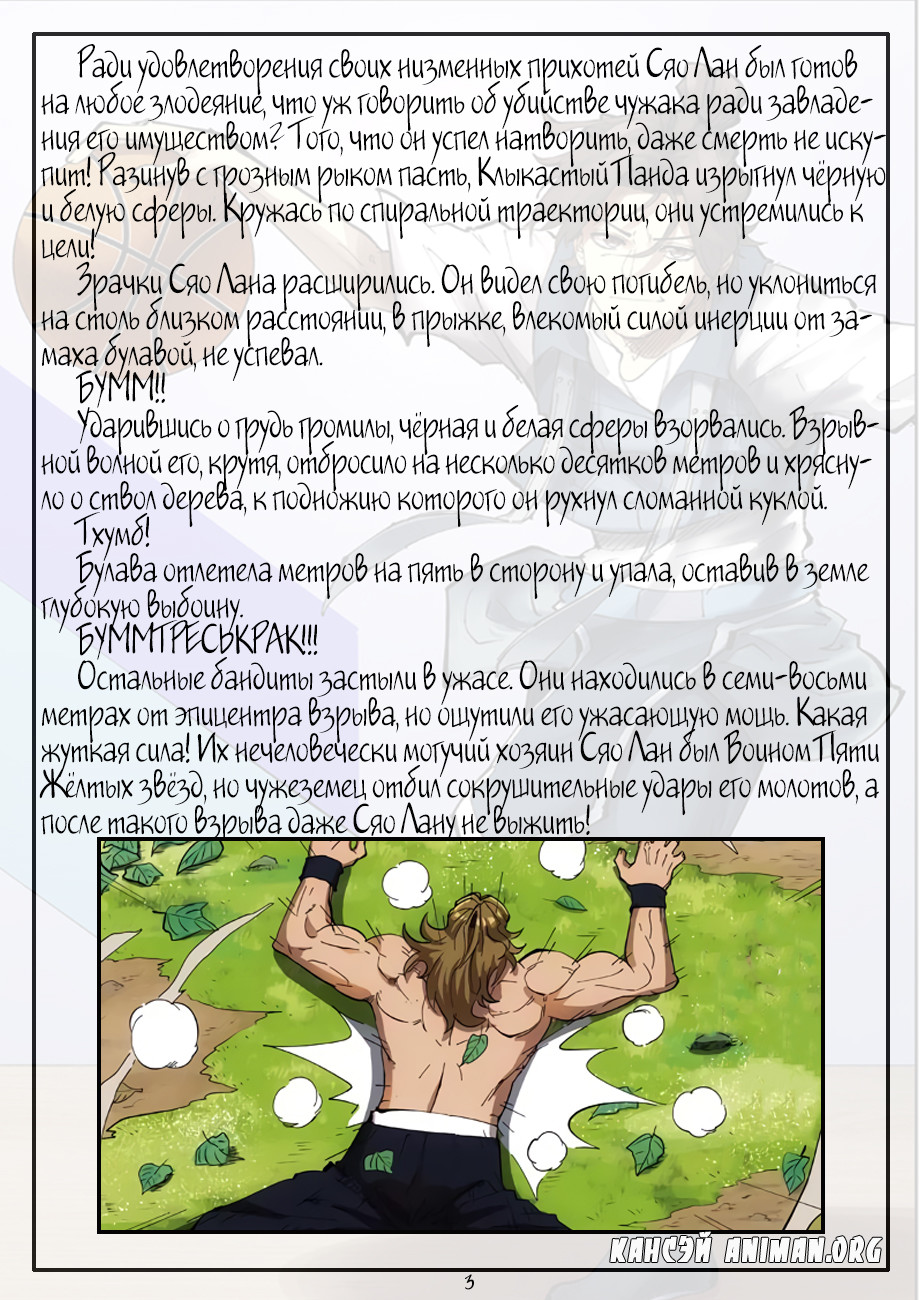 Ради удовлетворения своих низменных прихотей Сяо Лан был готов на любое злодеяние, что уж говорить об убийстве чужака ради завладения его имуществом? Того, что он успел натворить, даже смерть не искупит! Разинув с грозным рыком пасть, Клыкастый Панда изрыгнул чёрную и белую сферы. Кружась по спиральной траектории, они устремились к цели!

Зрачки Сяо Лана расширились. Он видел свою погибель, но уклониться на столь близком расстоянии, в прыжке, влекомый силой инерции от замаха булавой, не успевал.

БУММ!!

Ударившись о грудь громилы, чёрная и белая сферы взорвались. Взрывной волной его, крутя, отбросило на несколько десятков метров и хряснуло о ствол дерева, к подножию которого он рухнул сломанной куклой.

Тхумб!

Булава отлетела метров на пять в сторону и упала, оставив в земле глубокую выбоину.

БУММТРЕСЬКРАК!!!

Остальные бандиты застыли в ужасе. Они находились в семи-восьми метрах от эпицентра взрыва, но ощутили его ужасающую мощь. Какая жуткая сила! Их нечеловечески могучий хозяин Сяо Лан был Воином Пяти Жёлтых звёзд, но чужеземец отбил сокрушительные удары его молотов, а после такого взрыва даже Сяо Лану не выжить!

КАНСЭЙ ANIMAN.ORG

3